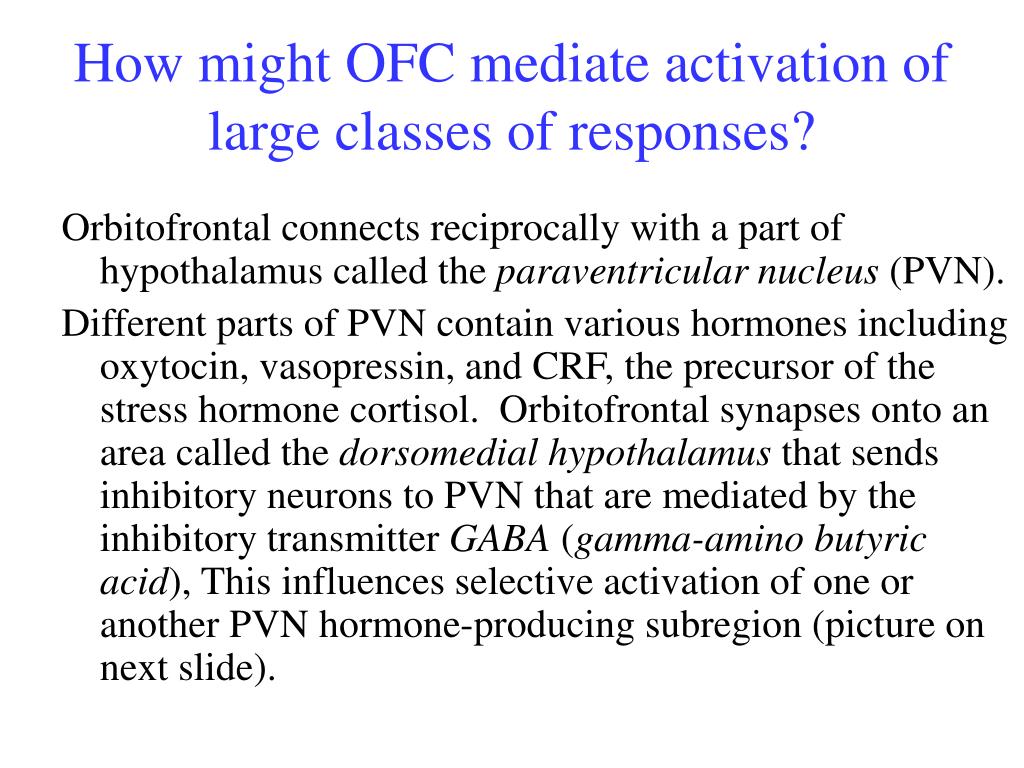 How might OFC mediate activation of large classes of responses?

Orbitofrontal connects reciprocally with a part of hypothalamus called the paraventricular nucleus (PVN).

Different parts of PVN contain various hormones including oxytocin, vasopressin, and CRF, the precursor of the stress hormone cortisol. Orbitofrontal synapses onto an area called the dorsomedial hypothalamus that sends inhibitory neurons to PVN that are mediated by the inhibitory transmitter GABA (gamma-amino butyric acid), This influences selective activation of one or another PVN hormone-producing subregion (picture on next slide).